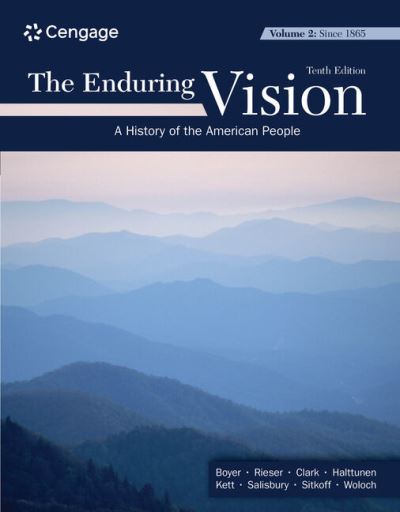 Cengage

Volume 2: Since 1865

Tenth Edition

The Enduring Vision

A History of the American People

Boyer · Rieser · Clark · Halttunen
Kett · Salisbury · Sitkoff · Woloch